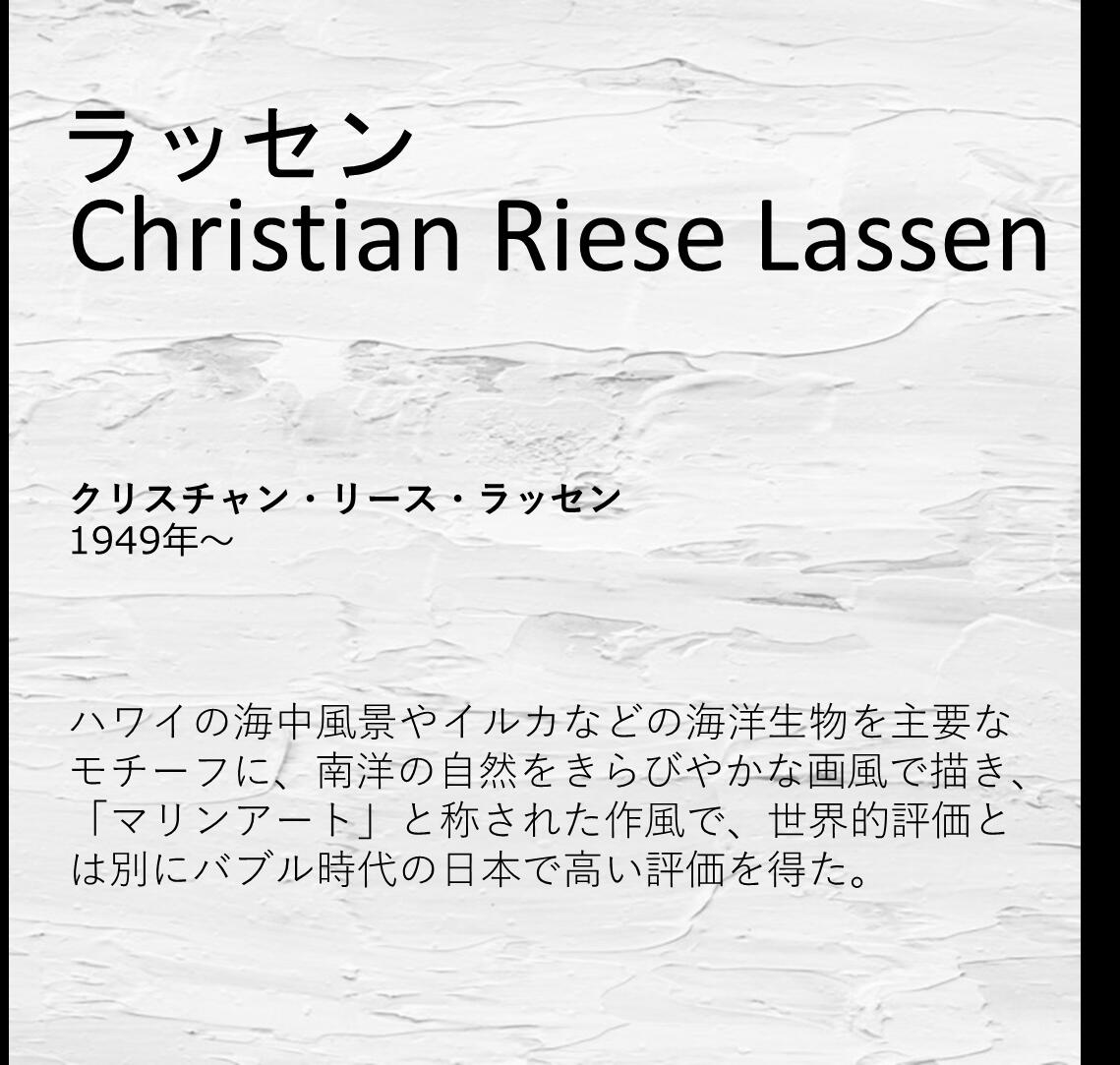 ラッセン
Christian Riese Lassen

クリスチャン・リース・ラッセン
1949年～

ハワイの海中風景やイルカなどの海洋生物を主要なモチーフに、南洋の自然をきらびやかな画風で描き、「マリンアート」と称された作風で、世界的評価とは別にバブル時代の日本で高い評価を得た。